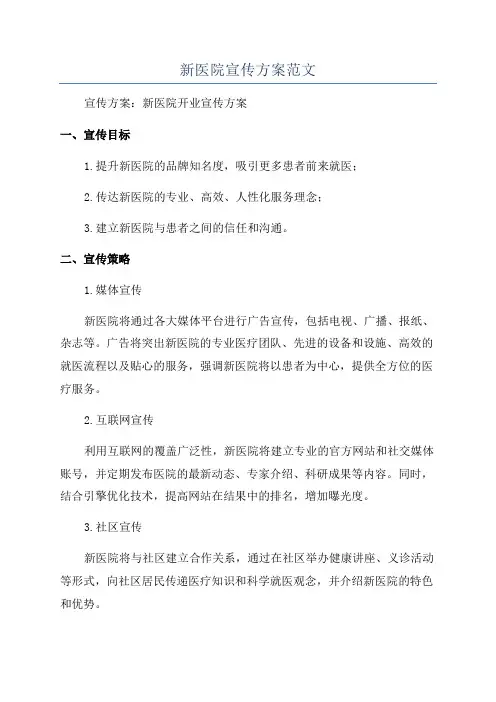 新医院宣传方案范文

宣传方案：新医院开业宣传方案

一、宣传目标

1.提升新医院的品牌知名度，吸引更多患者前来就医；

2.传达新医院的专业、高效、人性化服务理念；

3.建立新医院与患者之间的信任和沟通。

二、宣传策略

1.媒体宣传

新医院将通过各大媒体平台进行广告宣传，包括电视、广播、报纸、杂志等。广告将突出新医院的专业医疗团队、先进的设备和设施、高效的就医流程以及贴心的服务，强调新医院将以患者为中心，提供全方位的医疗服务。

2.互联网宣传

利用互联网的覆盖广泛性，新医院将建立专业的官方网站和社交媒体账号，并定期发布医院的最新动态、专家介绍、科研成果等内容。同时，结合引擎优化技术，提高网站在结果中的排名，增加曝光度。

3.社区宣传

新医院将与社区建立合作关系，通过在社区举办健康讲座、义诊活动等形式，向社区居民传递医疗知识和科学就医观念，并介绍新医院的特色和优势。